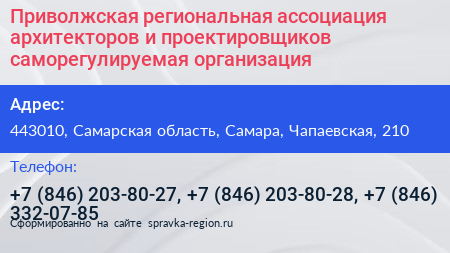 Приволжская региональная ассоциация архитекторов и проектировщиков саморегулируемая организация

Адрес:

443010, Самарская область, Самара, Чапаевская, 210

Телефон:

+7 (846) 203-80-27, +7 (846) 203-80-28, +7 (846) 332-07-85

Сформированно на сайте spravka-region.ru